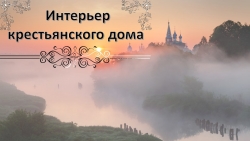 Интерьер крестьянского дома